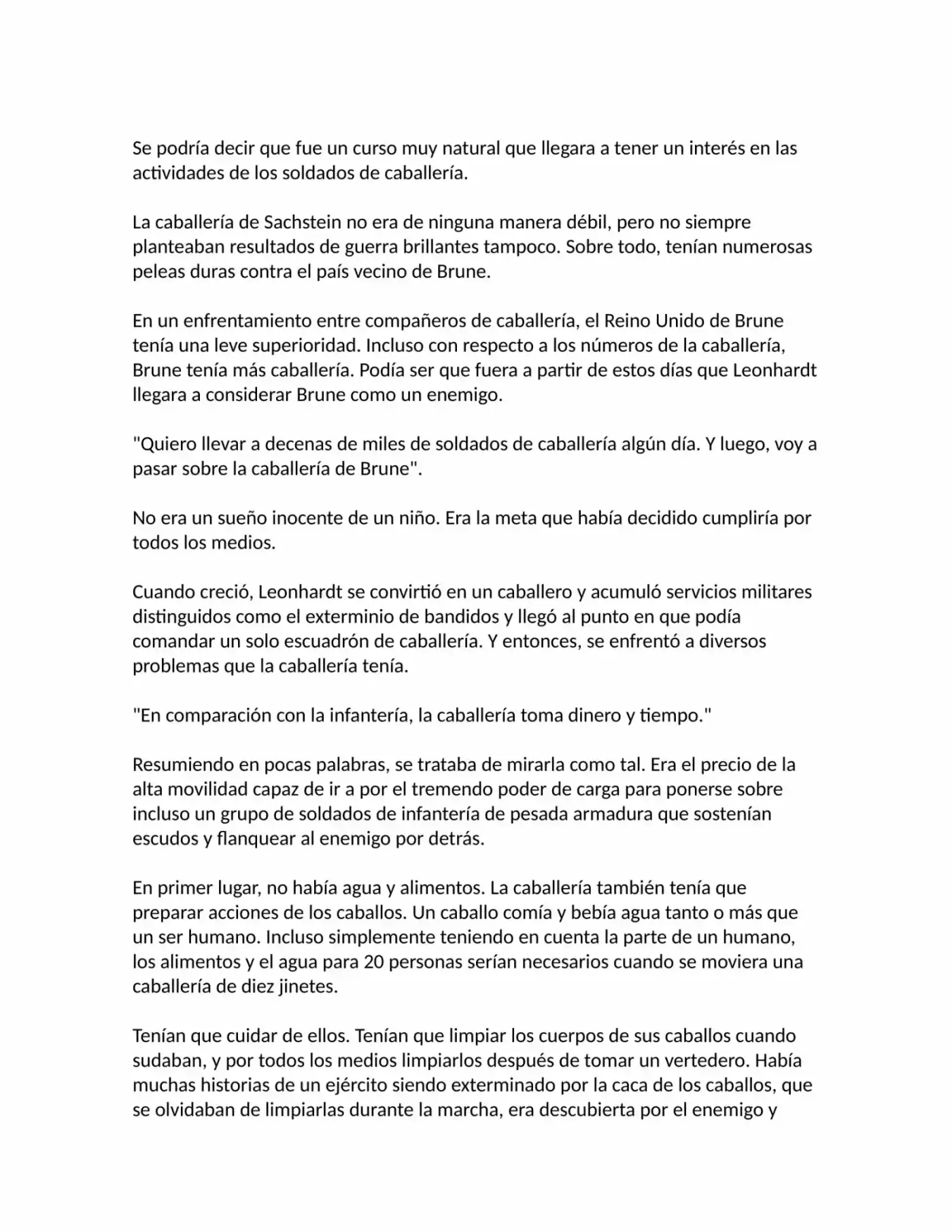 Se podría decir que fue un curso muy natural que llegara a tener un interés en las actividades de los soldados de caballería.

La caballería de Sachstein no era de ninguna manera débil, pero no siempre planteaban resultados de guerra brillantes tampoco. Sobre todo, tenían numerosas peleas duras contra el país vecino de Brune.

En un enfrentamiento entre compañeros de caballería, el Reino Unido de Brune tenía una leve superioridad. Incluso con respecto a los números de la caballería, Brune tenía más caballería. Podía ser que fuera a partir de estos días que Leonhardt llegara a considerar Brune como un enemigo.

"Quiero llevar a decenas de miles de soldados de caballería algún día. Y luego, voy a pasar sobre la caballería de Brune".

No era un sueño inocente de un niño. Era la meta que había decidido cumpliría por todos los medios.

Cuando creció, Leonhardt se convirtió en un caballero y acumuló servicios militares distinguidos como el exterminio de bandidos y llegó al punto en que podía comandar un solo escuadrón de caballería. Y entonces, se enfrentó a diversos problemas que la caballería tenía.

"En comparación con la infantería, la caballería toma dinero y tiempo."

Resumiendo en pocas palabras, se trataba de mirarla como tal. Era el precio de la alta movilidad capaz de ir a por el tremendo poder de carga para ponerse sobre incluso un grupo de soldados de infantería de pesada armadura que sostenían escudos y flanquear al enemigo por detrás.

En primer lugar, no había agua y alimentos. La caballería también tenía que preparar acciones de los caballos. Un caballo comía y bebía agua tanto o más que un ser humano. Incluso simplemente teniendo en cuenta la parte de un humano, los alimentos y el agua para 20 personas serían necesarios cuando se moviera una caballería de diez jinetes.

Tenían que cuidar de ellos. Tenían que limpiar los cuerpos de sus caballos cuando sudaban, y por todos los medios limpiarlos después de tomar un vertedero. Había muchas historias de un ejército siendo exterminado por la caca de los caballos, que se olvidaban de limpiarlas durante la marcha, era descubierta por el enemigo y